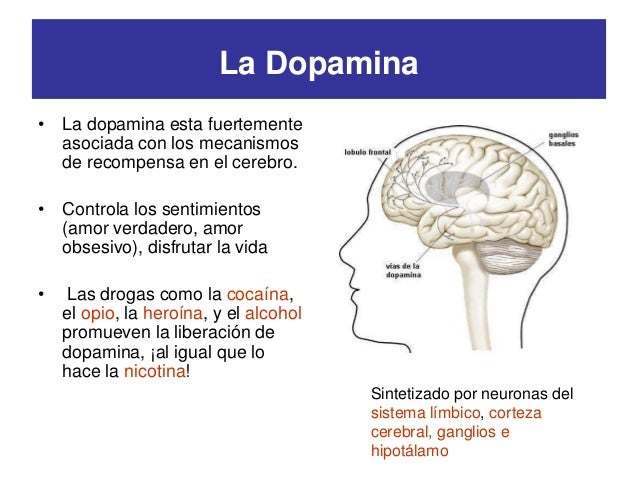 La Dopamina

• La dopamina esta fuertemente asociada con los mecanismos de recompensa en el cerebro.

• Controla los sentimientos (amor verdadero, amor obsesivo), disfrutar la vida

• Las drogas como la cocaína, el opio, la heroína, y el alcohol promueven la liberación de dopamina, ¡al igual que lo hace la nicotina!

lobulo frontal

ganglios basales

vias de la dopamina

Sintetizado por neuronas del sistema límbico, corteza cerebral, ganglios e hipotálamo